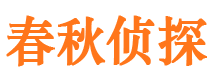 春秋侦探